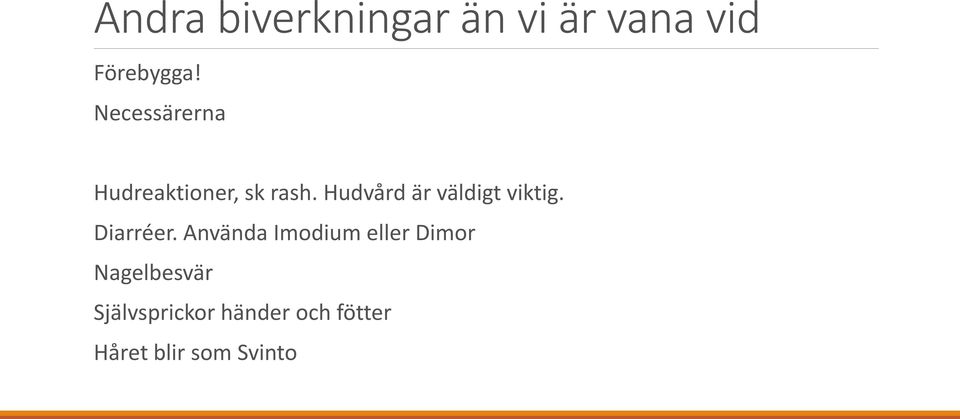 Andra biverkningar än vi är vana vid

Förebygga!

Necessärerna

Hudreaktioner, sk rash. Hudvård är väldigt viktig.

Diarréer. Använda Imodium eller Dimor

Nagelbesvär

Självsprickor händer och fötter

Håret blir som Svinto